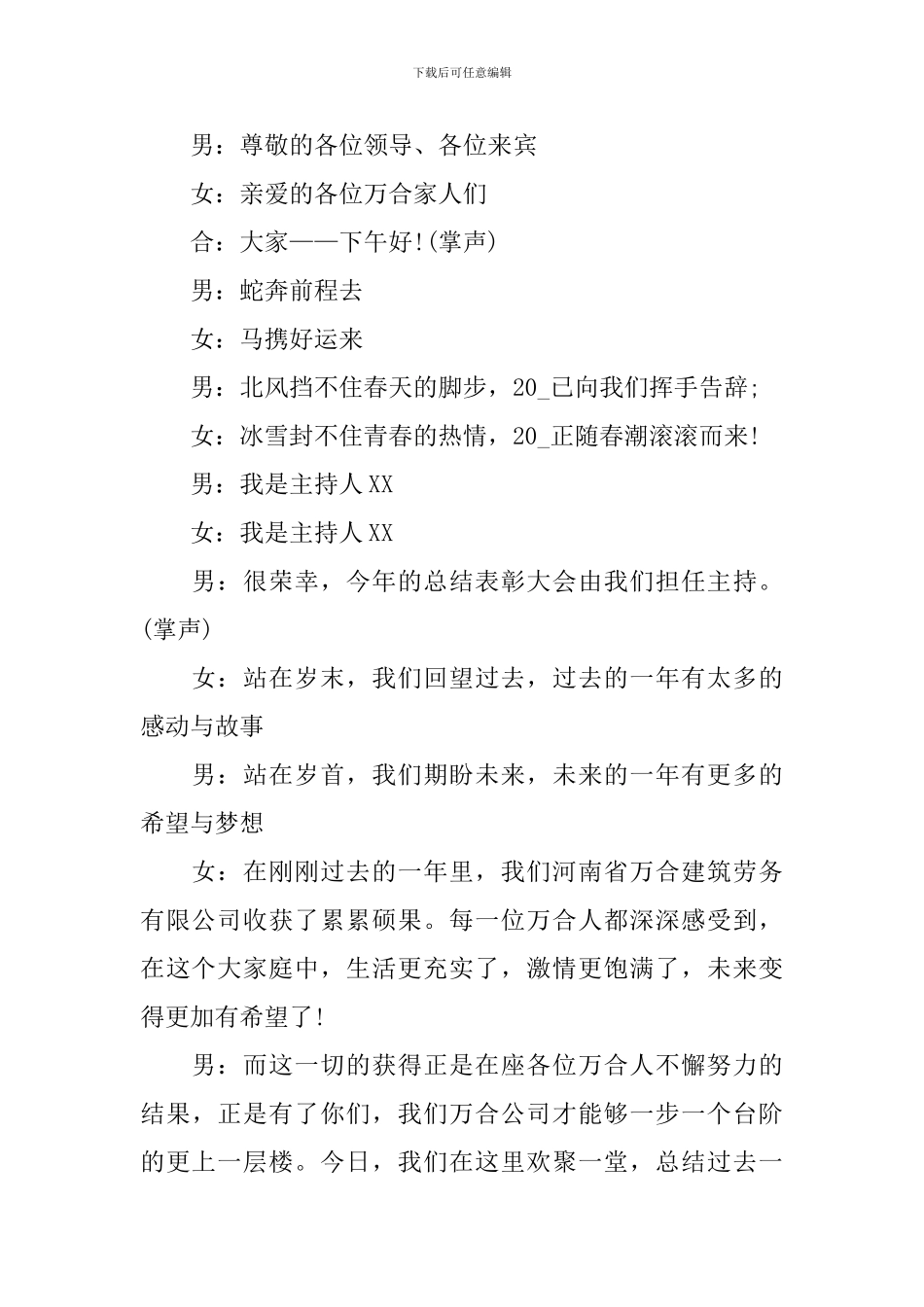 下载后可任意编辑

男：尊敬的各位领导、各位来宾

女：亲爱的各位万合家人们

合：大家——下午好!(掌声)

男：蛇奔前程去

女：马携好运来

男：北风挡不住春天的脚步，20_已向我们挥手告辞;

女：冰雪封不住青春的热情，20_正随春潮滚滚而来!

男：我是主持人XX

女：我是主持人XX

男：很荣幸，今年的总结表彰大会由我们担任主持。(掌声)

女：站在岁末，我们回望过去，过去的一年有太多的感动与故事

男：站在岁首，我们期盼未来，未来的一年有更多的希望与梦想

女：在刚刚过去的一年里，我们河南省万合建筑劳务有限公司收获了累累硕果。每一位万合人都深深感受到，在这个大家庭中，生活更充实了，激情更饱满了，未来变得更加有希望了!

男：而这一切的获得正是在座各位万合人不懈努力的结果，正是有了你们，我们万合公司才能够一步一个台阶的更上一层楼。今日，我们在这里欢聚一堂，总结过去一